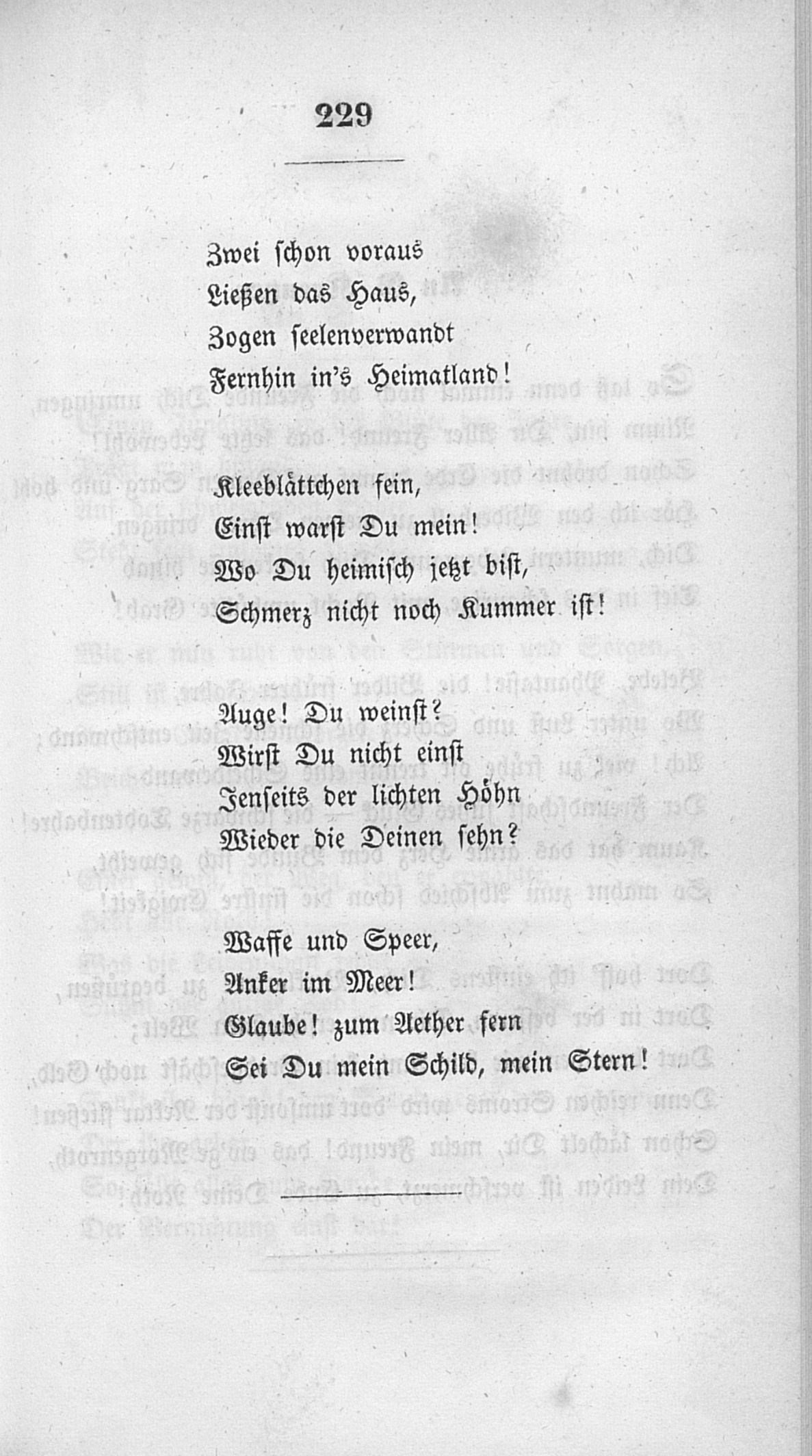 229

Zwei schon voraus
Ließen das Haus,
Zogen seelenverwandt
Fernhin in's Heimatland!

Kleeblättchen fein,
Einst warst Du mein!
Wo Du heimisch jetzt bist,
Schmerz nicht noch Kummer ist!

Auge! Du weinst?
Wirst Du nicht einst
Jenseits der lichten Höhn
Wieder die Deinen sehn?

Waffe und Speer,
Anker im Meer!
Glaube! zum Aether fern
Sei Du mein Schild, mein Stern!